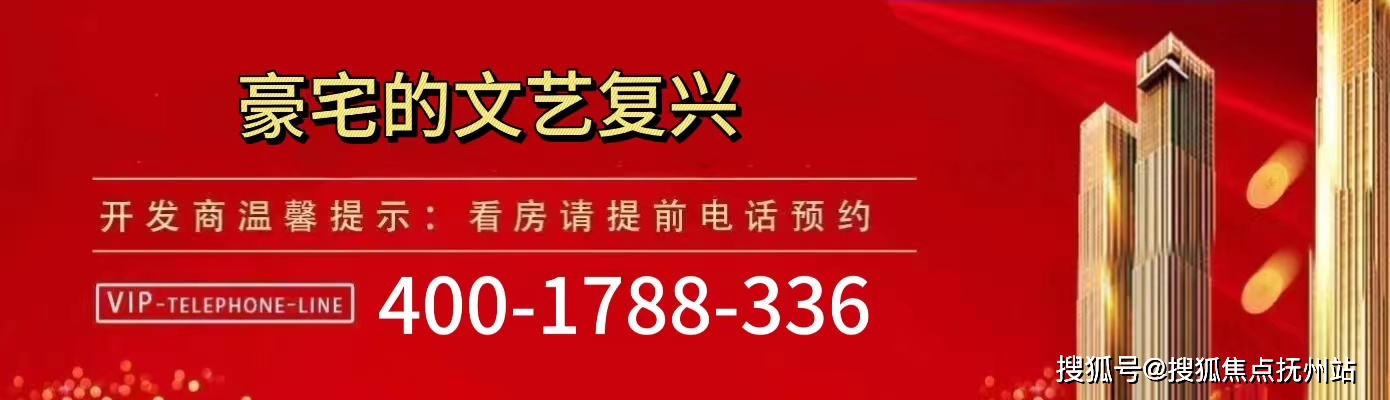 豪宅的文艺复兴

开发商温馨提示：看房请提前电话预约

VIP-TELEPHONE-LINE 400-1788-336

搜狐号@搜狐焦点抚州站